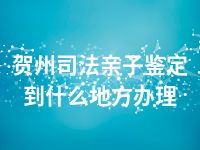 贺州司法亲子鉴定
到什么地方办理